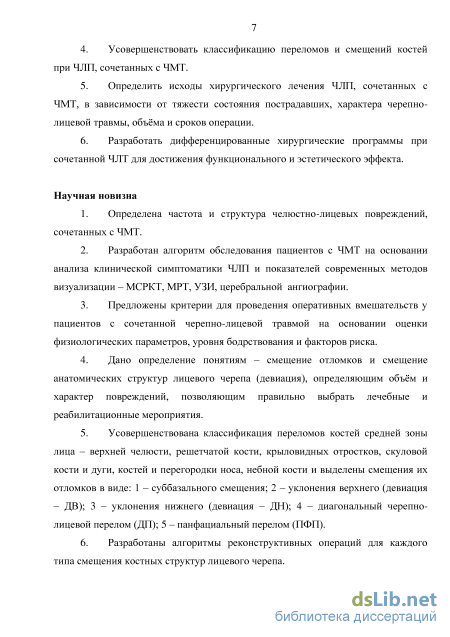 7

4. Усовершенствовать классификацию переломов и смещений костей при ЧЛП, сочетанных с ЧМТ.

5. Определить исходы хирургического лечения ЧЛП, сочетанных с ЧМТ, в зависимости от тяжести состояния пострадавших, характера черепно-лицевой травмы, объёма и сроков операции.

6. Разработать дифференцированные хирургические программы при сочетанной ЧЛТ для достижения функционального и эстетического эффекта.

Научная новизна

1. Определена частота и структура челюстно-лицевых повреждений, сочетанных с ЧМТ.

2. Разработан алгоритм обследования пациентов с ЧМТ на основании анализа клинической симптоматики ЧЛП и показателей современных методов визуализации – МСРКТ, МРТ, УЗИ, церебральной ангиографии.

3. Предложены критерии для проведения оперативных вмешательств у пациентов с сочетанной черепно-лицевой травмой на основании оценки физиологических параметров, уровня бодрствования и факторов риска.

4. Дано определение понятиям – смещение отломков и смещение анатомических структур лицевого черепа (девиация), определяющим объём и характер повреждений, позволяющим правильно выбрать лечебные и реабилитационные мероприятия.

5. Усовершенствована классификация переломов костей средней зоны лица – верхней челюсти, решетчатой кости, крыловидных отростков, скуловой кости и дуги, костей и перегородки носа, небной кости и выделены смещения их отломков в виде: 1 – суббазального смещения; 2 – уклонения верхнего (девиация – ДВ); 3 – уклонения нижнего (девиация – ДН); 4 – диагональный черепно-лицевой перелом (ДП); 5 – панфациальный перелом (ПФП).

6. Разработаны алгоритмы реконструктивных операций для каждого типа смещения костных структур лицевого черепа.

dsLib.net
библиотека диссертаций